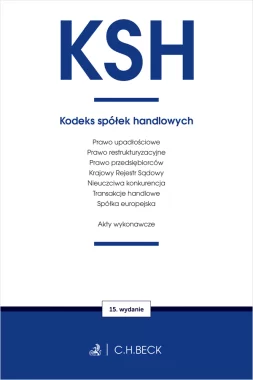 KSH

Kodeks spółek handlowych

Prawo upadłościowe
Prawo restrukturyzacyjne
Prawo przedsiębiorców
Krajowy Rejestr Sądowy
Nieuczciwa konkurencja
Transakcje handlowe
Spółka europejska

Akty wykonawcze

15. wydanie

C.H.BECK